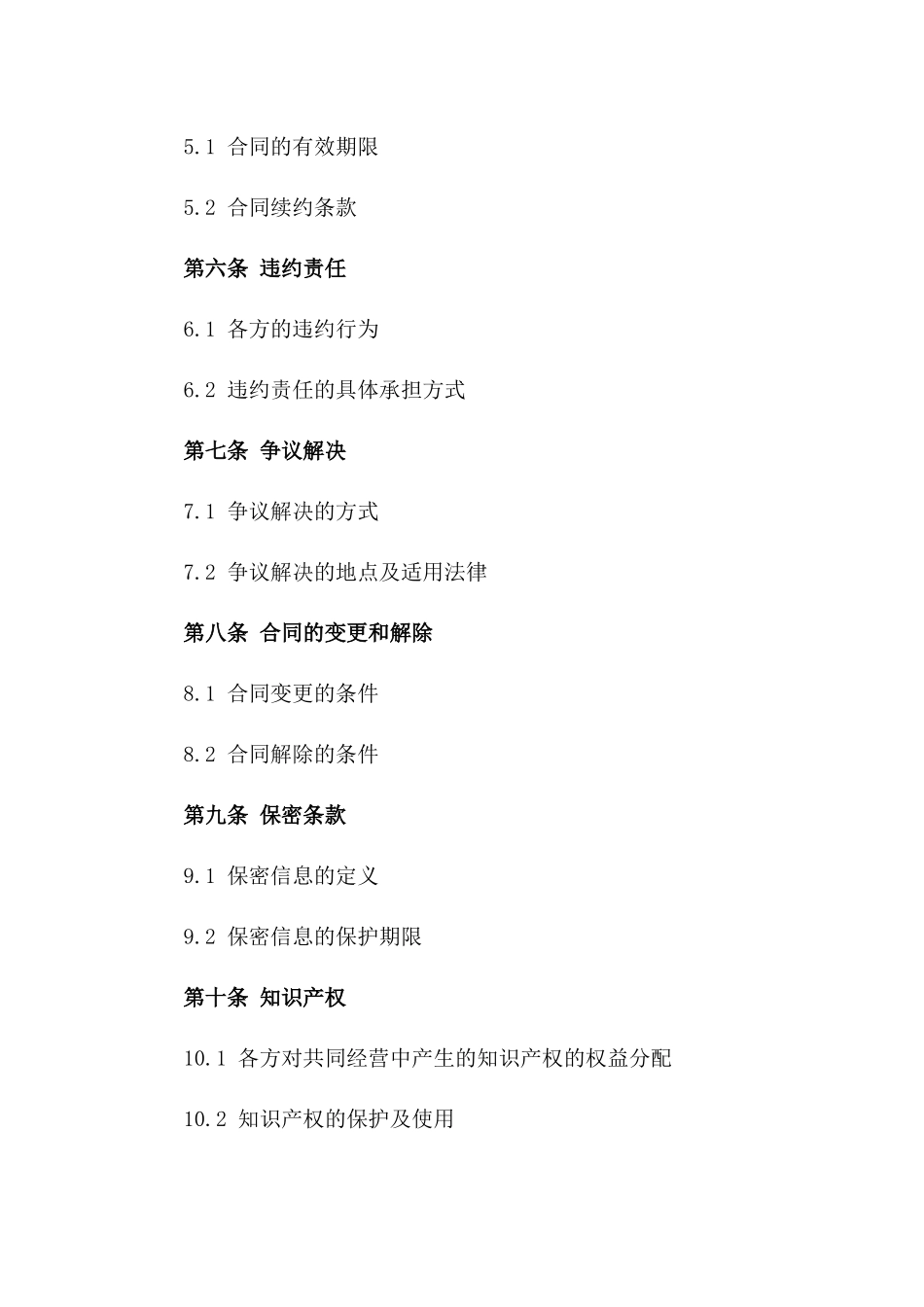 5.1 合同的有效期限

5.2 合同续约条款

第六条 违约责任

6.1 各方的违约行为

6.2 违约责任的具体承担方式

第七条 争议解决

7.1 争议解决的方式

7.2 争议解决的地点及适用法律

第八条 合同的变更和解除

8.1 合同变更的条件

8.2 合同解除的条件

第九条 保密条款

9.1 保密信息的定义

9.2 保密信息的保护期限

第十条 知识产权

10.1 各方对共同经营中产生的知识产权的权益分配

10.2 知识产权的保护及使用